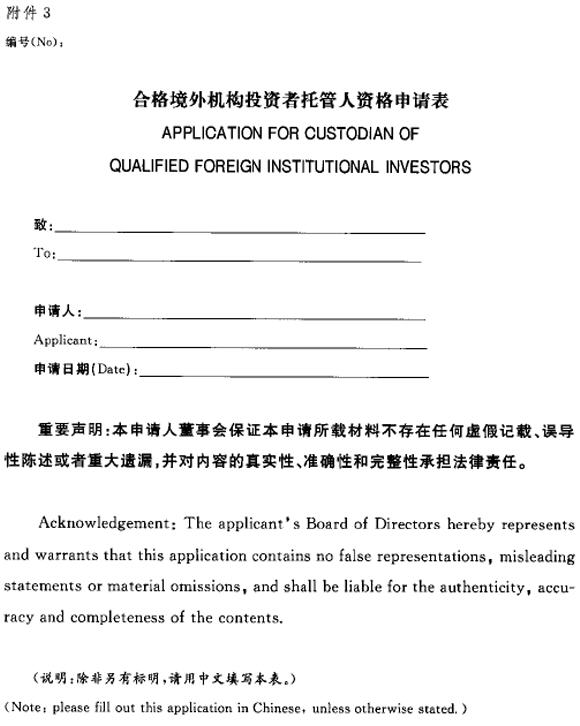 附件 3
编号(No):

合格境外机构投资者托管人资格申请表
APPLICATION FOR CUSTODIAN OF
QUALIFIED FOREIGN INSTITUTIONAL INVESTORS

致:
To:

申请人:
Applicant:
申请日期(Date):

重要声明:本申请人董事会保证本申请所载材料不存在任何虚假记载、误导性陈述或者重大遗漏,并对内容的真实性、准确性和完整性承担法律责任。

Acknowledgement: The applicant's Board of Directors hereby represents and warrants that this application contains no false representations, misleading statements or material omissions, and shall be liable for the authenticity, accuracy and completeness of the contents.

(说明:除非另有标明,请用中文填写本表。)
(Note: please fill out this application in Chinese, unless otherwise stated.)